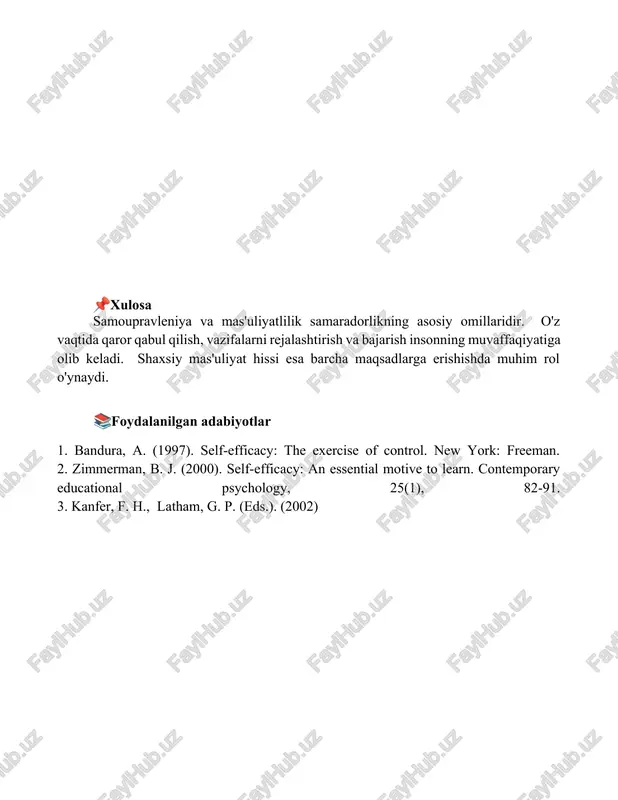 FaylHub.uz

📌Xulosa

Samoupravleniya va mas'uliyatlilik samaradorlikning asosiy omillaridir. O'z vaqtida qaror qabul qilish, vazifalarni rejalashtirish va bajarish insonning muvaffaqiyatiga olib keladi. Shaxsiy mas'uliyat hissi esa barcha maqsadlarga erishishda muhim rol o'ynaydi.

📚Foydalanilgan adabiyotlar

1. Bandura, A. (1997). Self-efficacy: The exercise of control. New York: Freeman.
2. Zimmerman, B. J. (2000). Self-efficacy: An essential motive to learn. Contemporary educational psychology, 25(1), 82-91.
3. Kanfer, F. H., Latham, G. P. (Eds.). (2002)